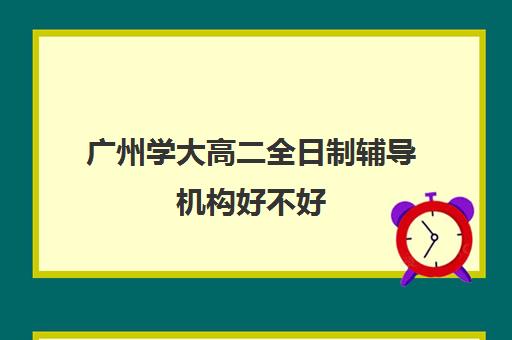 广州学大高二全日制辅导机构好不好